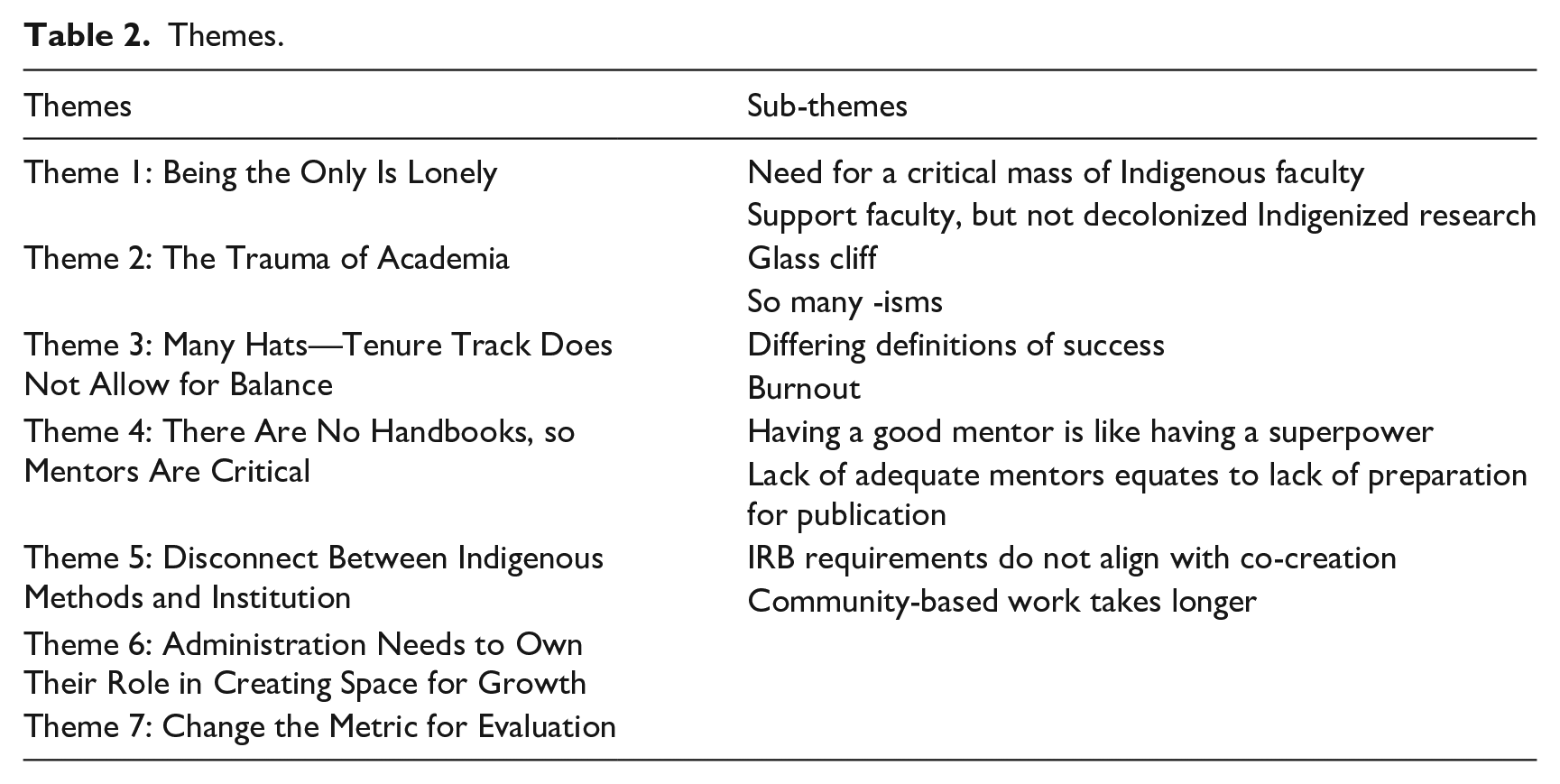 Table 2. Themes.

| Themes | Sub-themes |
|---|---|
| Theme 1: Being the Only Is Lonely | Need for a critical mass of Indigenous faculty |
|  | Support faculty, but not decolonized Indigenized research |
| Theme 2: The Trauma of Academia | Glass cliff |
|  | So many -isms |
| Theme 3: Many Hats—Tenure Track Does Not Allow for Balance | Differing definitions of success |
|  | Burnout |
| Theme 4: There Are No Handbooks, so Mentors Are Critical | Having a good mentor is like having a superpower |
|  | Lack of adequate mentors equates to lack of preparation for publication |
| Theme 5: Disconnect Between Indigenous Methods and Institution | IRB requirements do not align with co-creation |
|  | Community-based work takes longer |
| Theme 6: Administration Needs to Own Their Role in Creating Space for Growth |  |
| Theme 7: Change the Metric for Evaluation |  |